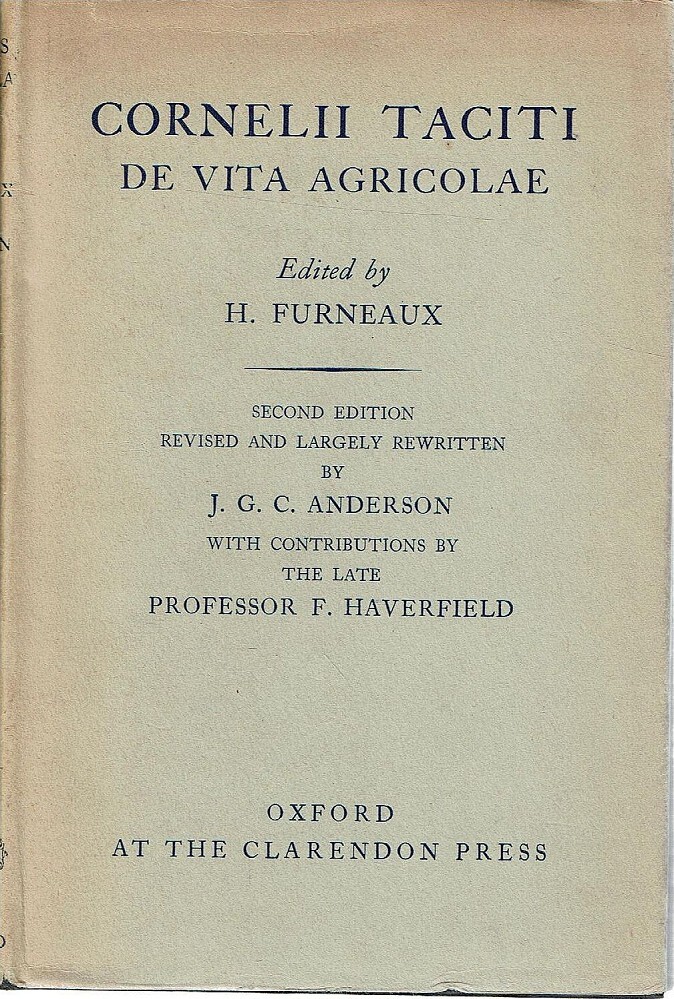 CORNELII TACITI
DE VITA AGRICOLAE

Edited by
H. FURNEAUX

SECOND EDITION
REVISED AND LARGELY REWRITTEN
BY
J. G. C. ANDERSON
WITH CONTRIBUTIONS BY
THE LATE
PROFESSOR F. HAVERFIELD

OXFORD
AT THE CLARENDON PRESS